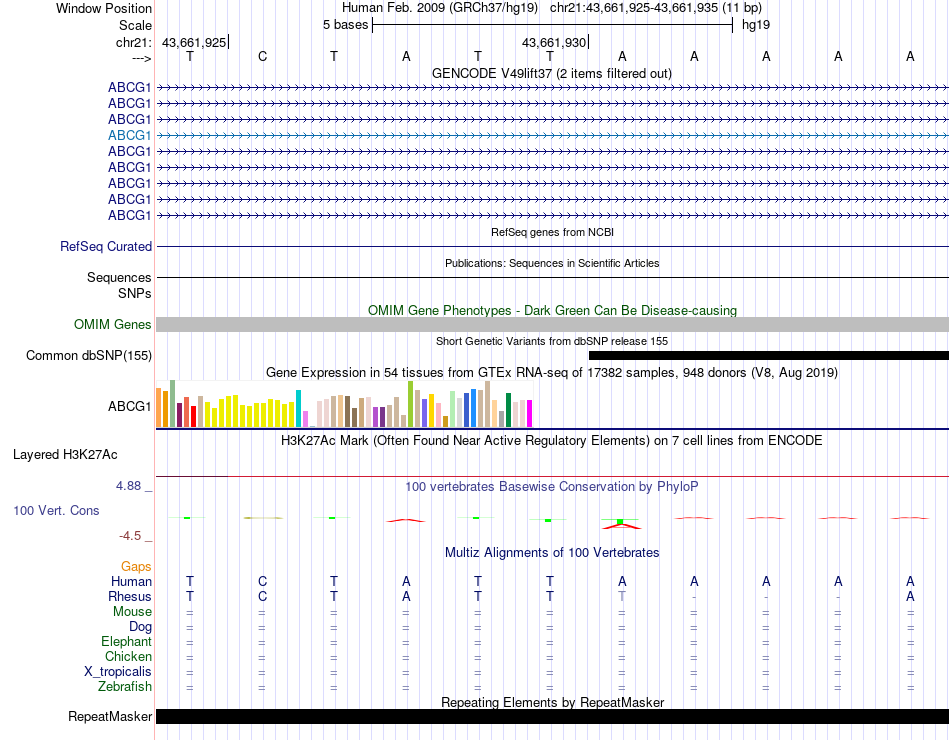 Window Position Human Feb. 2009 (GRCh37/hg19) chr21:43,661,925-43,661,935 (11 bp)
Scale 5 bases hg19
chr21: 43,661,925 43,661,930
---> T C T A T T A A A A A
GENCODE V49lift37 (2 items filtered out)
ABCG1
ABCG1
ABCG1
ABCG1
ABCG1
ABCG1
ABCG1
ABCG1
ABCG1
RefSeq genes from NCBI
RefSeq Curated
Publications: Sequences in Scientific Articles
Sequences
SNPs
OMIM Gene Phenotypes - Dark Green Can Be Disease-causing
OMIM Genes
Short Genetic Variants from dbSNP release 155
Common dbSNP(155)
Gene Expression in 54 tissues from GTEx RNA-seq of 17382 samples, 948 donors (V8, Aug 2019)
ABCG1
H3K27Ac Mark (Often Found Near Active Regulatory Elements) on 7 cell lines from ENCODE
Layered H3K27Ac
4.88 _ 100 vertebrates Basewise Conservation by PhyloP
100 Vert. Cons
-4.5 _
Multiz Alignments of 100 Vertebrates
Gaps
Human T C T A T T A A A A A
Rhesus T C T A T T T - - - A
Mouse = = = = = = = = = = =
Dog = = = = = = = = = = =
Elephant = = = = = = = = = = =
Chicken = = = = = = = = = = =
X_tropicalis = = = = = = = = = = =
Zebrafish = = = = = = = = = = =
Repeating Elements by RepeatMasker
RepeatMasker